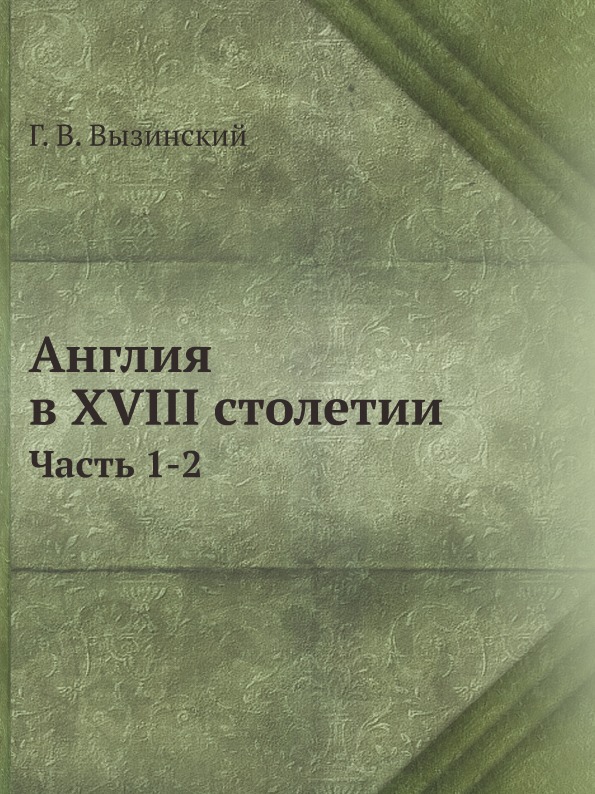 Г. В. Вызинский

Англия
в XVIII столетии

Часть 1-2